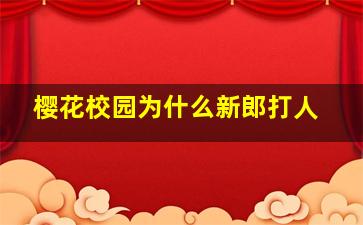 樱花校园为什么新郎打人